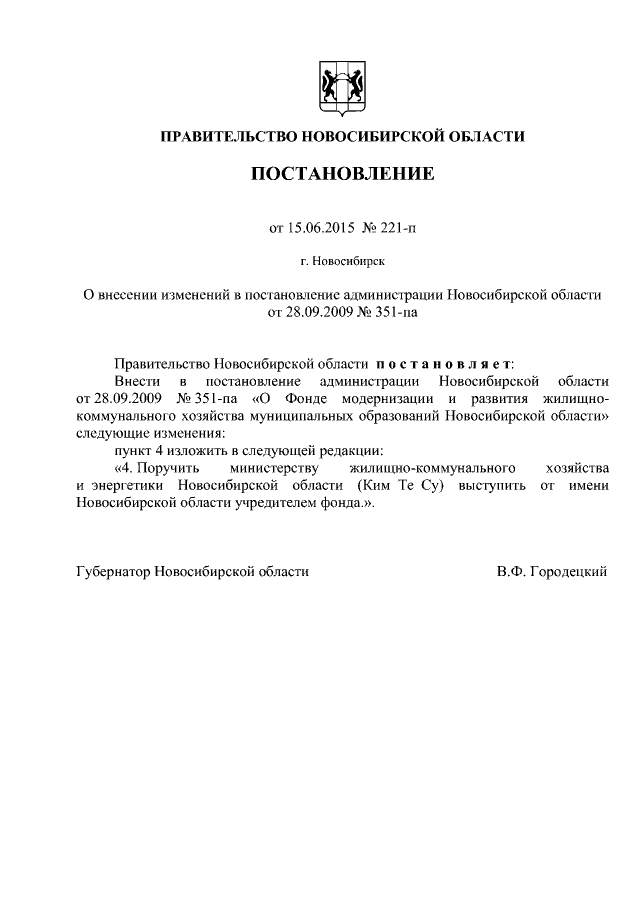 ПРАВИТЕЛЬСТВО НОВОСИБИРСКОЙ ОБЛАСТИ

ПОСТАНОВЛЕНИЕ

от 15.06.2015 № 221-п

г. Новосибирск

О внесении изменений в постановление администрации Новосибирской области от 28.09.2009 № 351-па

Правительство Новосибирской области постановляет:

Внести в постановление администрации Новосибирской области от 28.09.2009 № 351-па «О Фонде модернизации и развития жилищно-коммунального хозяйства муниципальных образований Новосибирской области» следующие изменения:

пункт 4 изложить в следующей редакции:

«4. Поручить министерству жилищно-коммунального хозяйства и энергетики Новосибирской области (Ким Те Су) выступить от имени Новосибирской области учредителем фонда.».

Губернатор Новосибирской области В.Ф. Городецкий